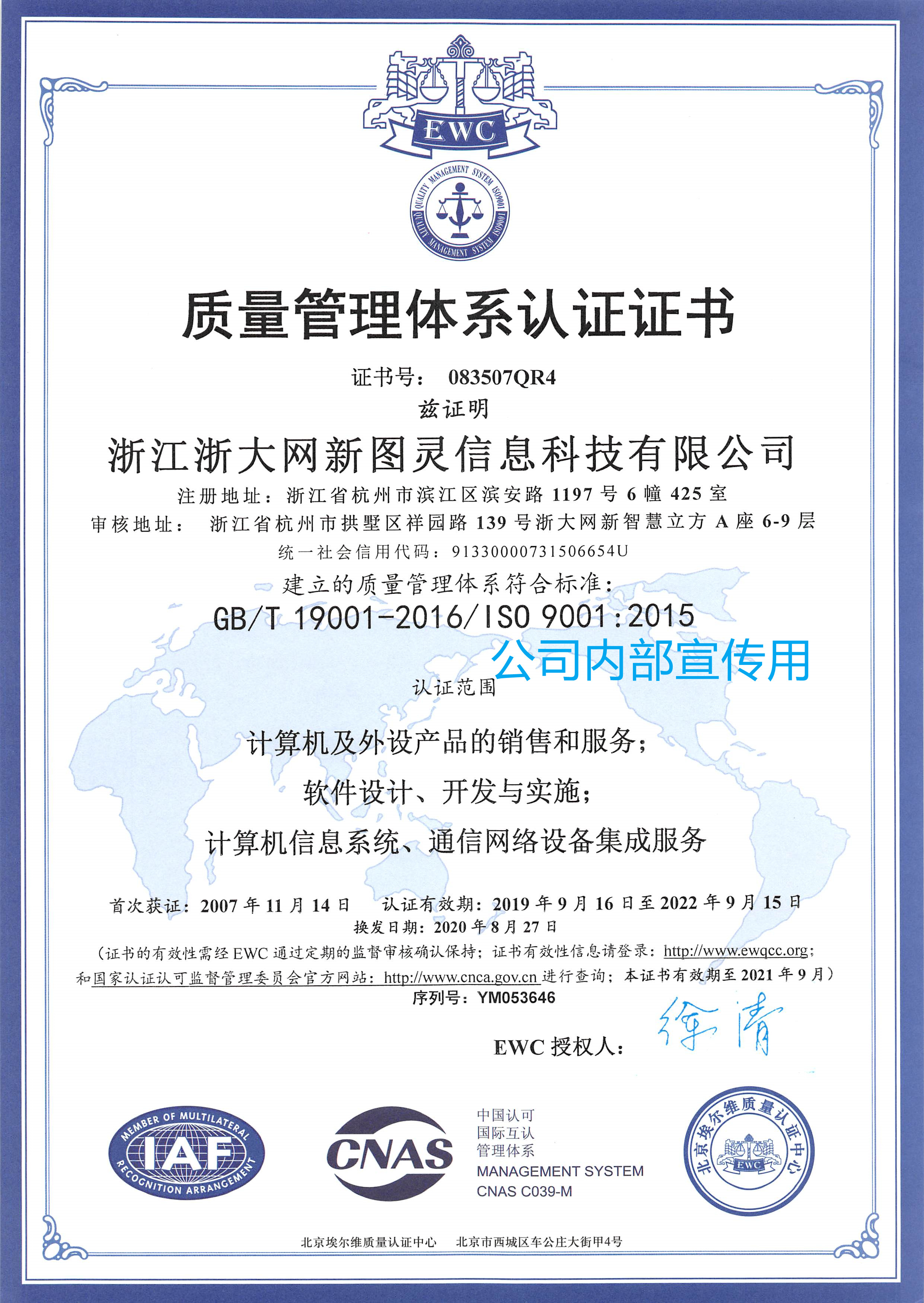 EWC

QUALITY MANAGEMENT SYSTEM ISO9001 QUALITY MANAGEMENT SYSTEM ISO9001

质量管理体系认证证书

证书号： 083507QR4

兹证明

浙江浙大网新图灵信息科技有限公司

注册地址：浙江省杭州市滨江区滨安路 1197 号 6 幢 425 室

审核地址： 浙江省杭州市拱墅区祥园路 139 号浙大网新智慧立方 A 座 6-9 层

统一社会信用代码：91330000731506654U

建立的质量管理体系符合标准：

GB/T 19001-2016/ISO 9001:2015

公司内部宣传用

认证范围

计算机及外设产品的销售和服务；

软件设计、开发与实施；

计算机信息系统、通信网络设备集成服务

首次获证：2007 年 11 月 14 日 认证有效期：2019 年 9 月 16 日至 2022 年 9 月 15 日

换发日期：2020 年 8 月 27 日

（证书的有效性需经 EWC 通过定期的监督审核确认保持；证书有效性信息请登录：http://www.ewqcc.org；和国家认证认可监督管理委员会官方网站：http://www.cnca.gov.cn 进行查询；本证书有效期至 2021 年 9 月）

序列号：YM053646

EWC 授权人： 徐清

MEMBER OF MULTILATERAL IAF RECOGNITION ARRANGEMENT

CNAS

中国认可
国际互认
管理体系
MANAGEMENT SYSTEM
CNAS C039-M

北京埃尔维质量认证中心 EWC

北京埃尔维质量认证中心 北京市西城区车公庄大街甲4号